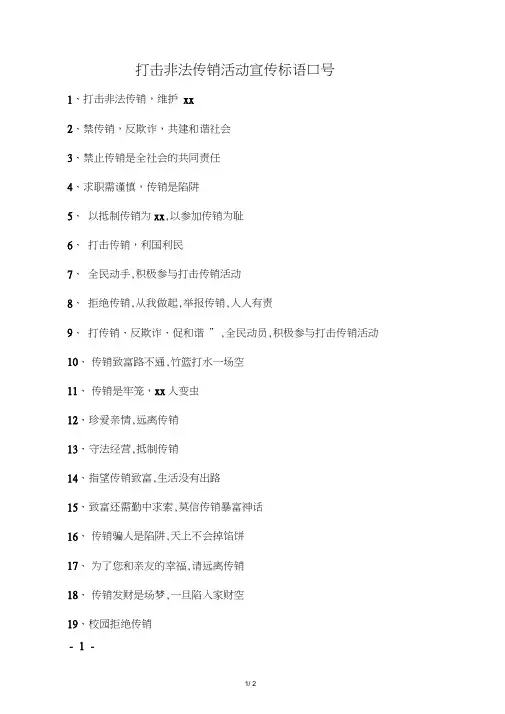 打击非法传销活动宣传标语口号

1、打击非法传销，维护 xx

2、禁传销，反欺诈，共建和谐社会

3、禁止传销是全社会的共同责任

4、求职需谨慎，传销是陷阱

5、 以抵制传销为 xx，以参加传销为耻

6、 打击传销，利国利民

7、 全民动手，积极参与打击传销活动

8、 拒绝传销，从我做起，举报传销，人人有责

9、 打传销、反欺诈、促和谐 ”，全民动员，积极参与打击传销活动

10、 传销致富路不通，竹篮打水一场空

11、 传销是牢笼，xx 人变虫

12、珍爱亲情，远离传销

13、守法经营，抵制传销

14、指望传销致富，生活没有出路

15、致富还需勤中求索，莫信传销暴富神话

16、 传销骗人是陷阱，天上不会掉馅饼

17、 为了您和亲友的幸福，请远离传销

18、 传销发财是场梦，一旦陷入家财空

19、校园拒绝传销

- 1 -

1/ 2